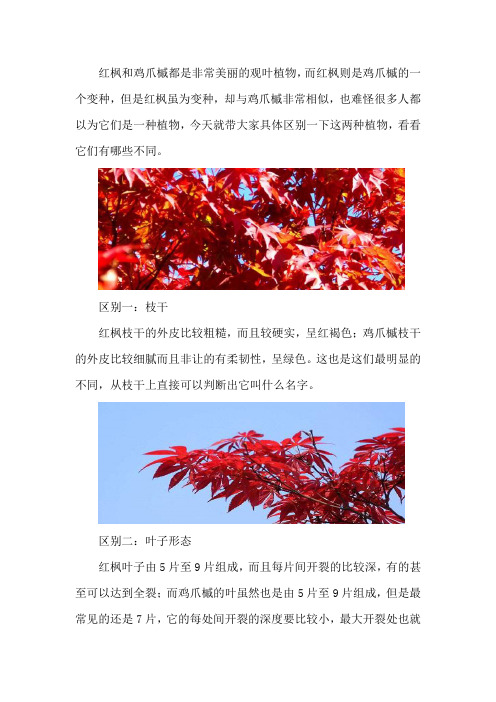 红枫和鸡爪槭都是非常美丽的观叶植物，而红枫则是鸡爪槭的一个变种，但是红枫虽为变种，却与鸡爪槭非常相似，也难怪很多人都以为它们是一种植物，今天就带大家具体区别一下这两种植物，看看它们有哪些不同。

区别一：枝干

红枫枝干的外皮比较粗糙，而且较硬实，呈红褐色；鸡爪槭枝干的外皮比较细腻而且非让的有柔韧性，呈绿色。这也是这们最明显的不同，从枝干上直接可以判断出它叫什么名字。

区别二：叶子形态

红枫叶子由5片至9片组成，而且每片间开裂的比较深，有的甚至可以达到全裂；而鸡爪槭的叶虽然也是由5片至9片组成，但是最常见的还是7片，它的每处间开裂的深度要比较小，最大开裂处也就